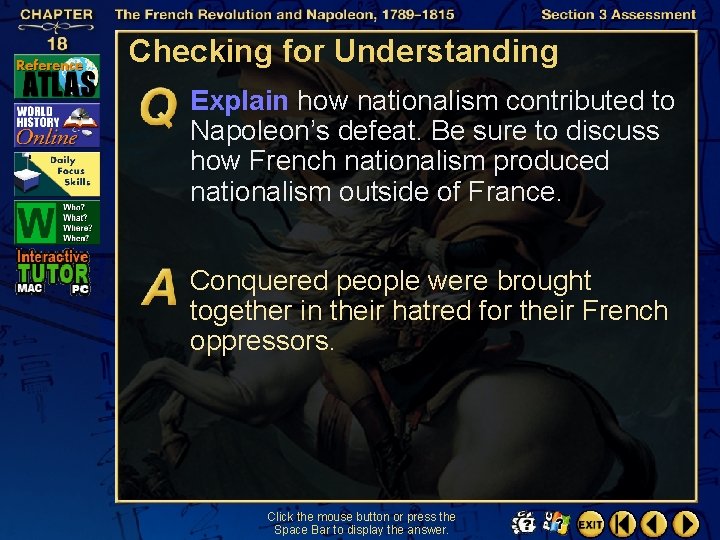 CHAPTER 18

The French Revolution and Napoleon, 1789–1815

Section 3 Assessment

Reference ATLAS

WORLD HISTORY Online

Daily Focus Skills

W Who? What? Where? When?

Interactive TUTOR MAC PC

Checking for Understanding

Q Explain how nationalism contributed to Napoleon's defeat. Be sure to discuss how French nationalism produced nationalism outside of France.

A Conquered people were brought together in their hatred for their French oppressors.

Click the mouse button or press the Space Bar to display the answer.

EXIT